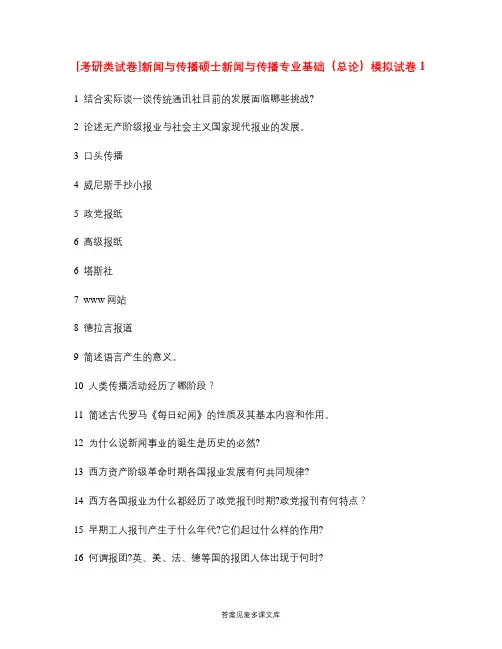 [考研类试卷]新闻与传播硕士新闻与传播专业基础（总论）模拟试卷 1

1 结合实际谈一谈传统通讯社目前的发展面临哪些挑战?

2 论述无产阶级报业与社会主义国家现代报业的发展。

3 口头传播

4 威尼斯手抄小报

5 政党报纸

6 高级报纸

6 塔斯社

7 www 网站

8 德拉吉报道

9 简述语言产生的意义。

10 人类传播活动经历了哪阶段？

11 简述古代罗马《每日纪闻》的性质及其基本内容和作用。

12 为什么说新闻事业的诞生是历史的必然?

13 西方资产阶级革命时期各国报业发展有何共同规律?

14 西方各国报业为什么都经历了政党报刊时期?政党报刊有何特点？

15 早期工人报刊产生于什么年代?它们起过什么样的作用?

16 何谓报团?英、美、法、德等国的报团人体出现于何时?

答案见麦多课文库